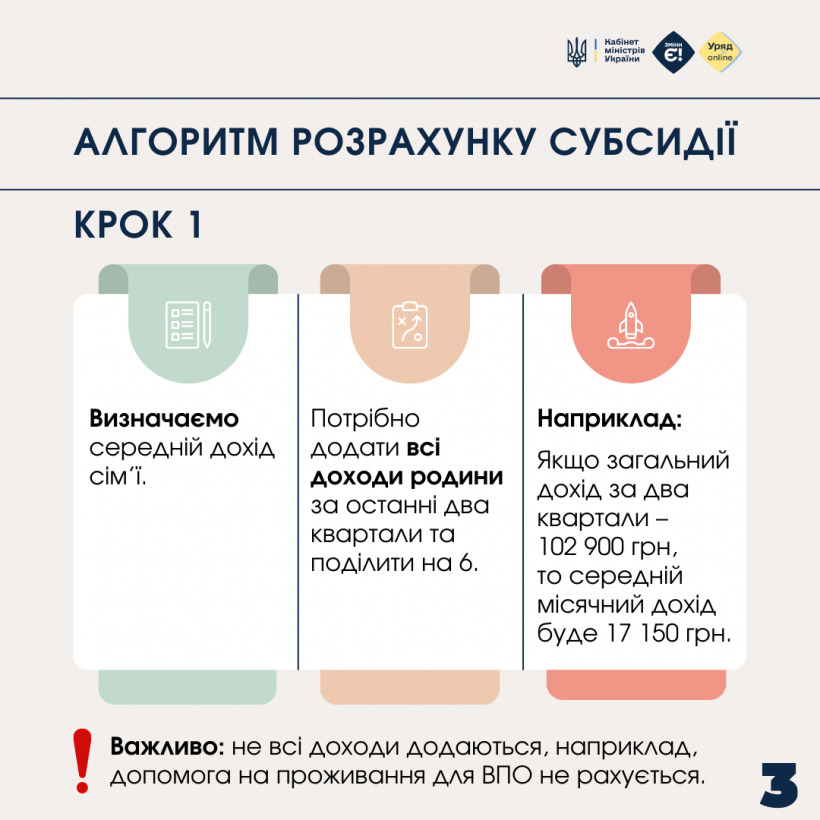 Кабінет міністрів України

Зміни Є!

Уряд online

АЛГОРИТМ РОЗРАХУНКУ СУБСИДІЇ

КРОК 1

Визначаємо середній дохід сім'ї.

Потрібно додати всі доходи родини за останні два квартали та поділити на 6.

Наприклад:

Якщо загальний дохід за два квартали – 102 900 грн, то середній місячний дохід буде 17 150 грн.

!

Важливо: не всі доходи додаються, наприклад, допомога на проживання для ВПО не рахується.

3